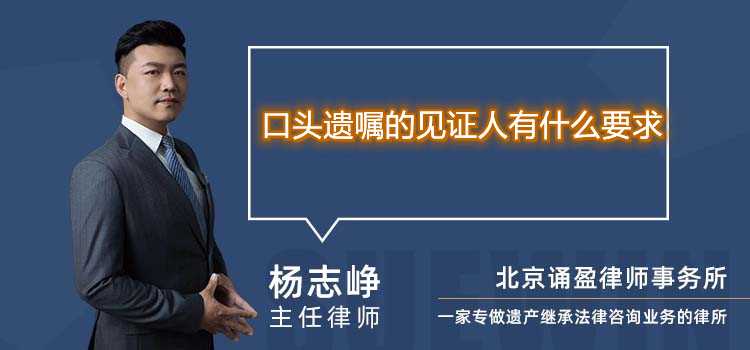 口头遗嘱的见证人有什么要求

杨志峥
主任律师

北京诵盈律师事务所
一家专做遗产继承法律咨询业务的律所